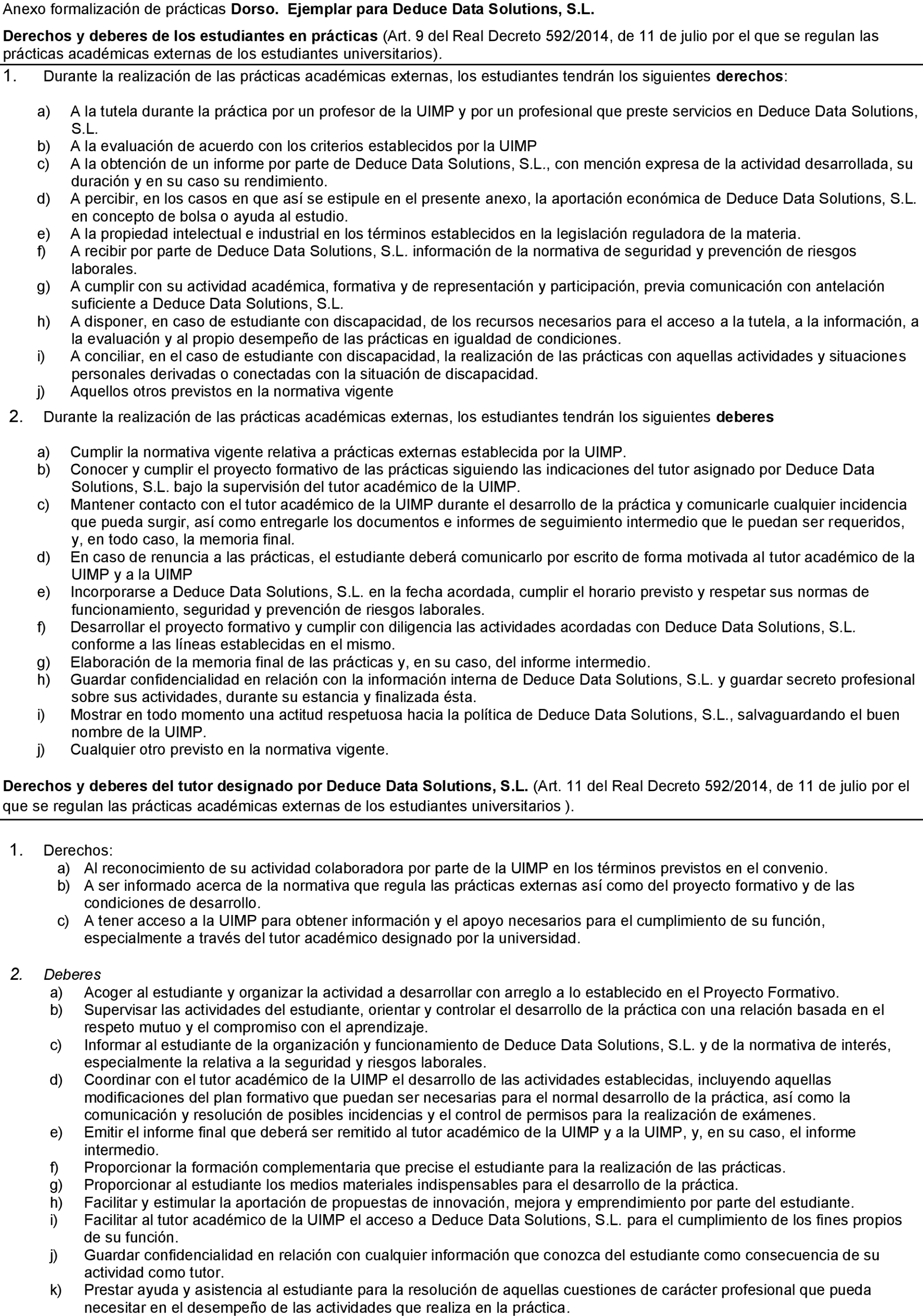 Anexo formalización de prácticas Dorso. Ejemplar para Deduce Data Solutions, S.L.

Derechos y deberes de los estudiantes en prácticas (Art. 9 del Real Decreto 592/2014, de 11 de julio por el que se regulan las prácticas académicas externas de los estudiantes universitarios).

1. Durante la realización de las prácticas académicas externas, los estudiantes tendrán los siguientes derechos:

a) A la tutela durante la práctica por un profesor de la UIMP y por un profesional que preste servicios en Deduce Data Solutions, S.L.
b) A la evaluación de acuerdo con los criterios establecidos por la UIMP
c) A la obtención de un informe por parte de Deduce Data Solutions, S.L., con mención expresa de la actividad desarrollada, su duración y en su caso su rendimiento.
d) A percibir, en los casos en que así se estipule en el presente anexo, la aportación económica de Deduce Data Solutions, S.L. en concepto de bolsa o ayuda al estudio.
e) A la propiedad intelectual e industrial en los términos establecidos en la legislación reguladora de la materia.
f) A recibir por parte de Deduce Data Solutions, S.L. información de la normativa de seguridad y prevención de riesgos laborales.
g) A cumplir con su actividad académica, formativa y de representación y participación, previa comunicación con antelación suficiente a Deduce Data Solutions, S.L.
h) A disponer, en caso de estudiante con discapacidad, de los recursos necesarios para el acceso a la tutela, a la información, a la evaluación y al propio desempeño de las prácticas en igualdad de condiciones.
i) A conciliar, en el caso de estudiante con discapacidad, la realización de las prácticas con aquellas actividades y situaciones personales derivadas o conectadas con la situación de discapacidad.
j) Aquellos otros previstos en la normativa vigente

2. Durante la realización de las prácticas académicas externas, los estudiantes tendrán los siguientes deberes

a) Cumplir la normativa vigente relativa a prácticas externas establecida por la UIMP.
b) Conocer y cumplir el proyecto formativo de las prácticas siguiendo las indicaciones del tutor asignado por Deduce Data Solutions, S.L. bajo la supervisión del tutor académico de la UIMP.
c) Mantener contacto con el tutor académico de la UIMP durante el desarrollo de la práctica y comunicarle cualquier incidencia que pueda surgir, así como entregarle los documentos e informes de seguimiento intermedio que le puedan ser requeridos, y, en todo caso, la memoria final.
d) En caso de renuncia a las prácticas, el estudiante deberá comunicarlo por escrito de forma motivada al tutor académico de la UIMP y a la UIMP
e) Incorporarse a Deduce Data Solutions, S.L. en la fecha acordada, cumplir el horario previsto y respetar sus normas de funcionamiento, seguridad y prevención de riesgos laborales.
f) Desarrollar el proyecto formativo y cumplir con diligencia las actividades acordadas con Deduce Data Solutions, S.L. conforme a las líneas establecidas en el mismo.
g) Elaboración de la memoria final de las prácticas y, en su caso, del informe intermedio.
h) Guardar confidencialidad en relación con la información interna de Deduce Data Solutions, S.L. y guardar secreto profesional sobre sus actividades, durante su estancia y finalizada ésta.
i) Mostrar en todo momento una actitud respetuosa hacia la política de Deduce Data Solutions, S.L., salvaguardando el buen nombre de la UIMP.
j) Cualquier otro previsto en la normativa vigente.

Derechos y deberes del tutor designado por Deduce Data Solutions, S.L. (Art. 11 del Real Decreto 592/2014, de 11 de julio por el que se regulan las prácticas académicas externas de los estudiantes universitarios ).

1. Derechos:
a) Al reconocimiento de su actividad colaboradora por parte de la UIMP en los términos previstos en el convenio.
b) A ser informado acerca de la normativa que regula las prácticas externas así como del proyecto formativo y de las condiciones de desarrollo.
c) A tener acceso a la UIMP para obtener información y el apoyo necesarios para el cumplimiento de su función, especialmente a través del tutor académico designado por la universidad.

2. Deberes
a) Acoger al estudiante y organizar la actividad a desarrollar con arreglo a lo establecido en el Proyecto Formativo.
b) Supervisar las actividades del estudiante, orientar y controlar el desarrollo de la práctica con una relación basada en el respeto mutuo y el compromiso con el aprendizaje.
c) Informar al estudiante de la organización y funcionamiento de Deduce Data Solutions, S.L. y de la normativa de interés, especialmente la relativa a la seguridad y riesgos laborales.
d) Coordinar con el tutor académico de la UIMP el desarrollo de las actividades establecidas, incluyendo aquellas modificaciones del plan formativo que puedan ser necesarias para el normal desarrollo de la práctica, así como la comunicación y resolución de posibles incidencias y el control de permisos para la realización de exámenes.
e) Emitir el informe final que deberá ser remitido al tutor académico de la UIMP y a la UIMP, y, en su caso, el informe intermedio.
f) Proporcionar la formación complementaria que precise el estudiante para la realización de las prácticas.
g) Proporcionar al estudiante los medios materiales indispensables para el desarrollo de la práctica.
h) Facilitar y estimular la aportación de propuestas de innovación, mejora y emprendimiento por parte del estudiante.
i) Facilitar al tutor académico de la UIMP el acceso a Deduce Data Solutions, S.L. para el cumplimiento de los fines propios de su función.
j) Guardar confidencialidad en relación con cualquier información que conozca del estudiante como consecuencia de su actividad como tutor.
k) Prestar ayuda y asistencia al estudiante para la resolución de aquellas cuestiones de carácter profesional que pueda necesitar en el desempeño de las actividades que realiza en la práctica.